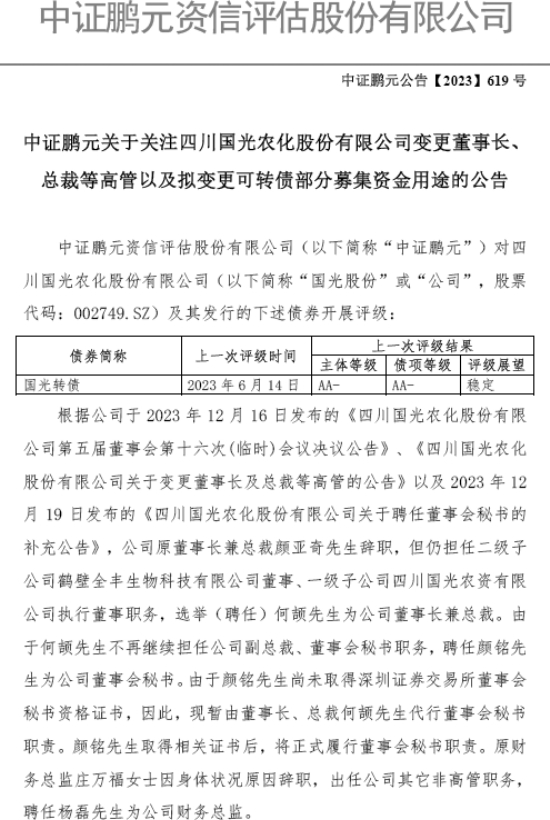 中证鹏元资信评估股份有限公司

中证鹏元公告【2023】619 号

中证鹏元关于关注四川国光农化股份有限公司变更董事长、总裁等高管以及拟变更可转债部分募集资金用途的公告

中证鹏元资信评估股份有限公司（以下简称“中证鹏元”）对四川国光农化股份有限公司（以下简称“国光股份”或“公司”，股票代码：002749.SZ）及其发行的下述债券开展评级：

| 债券简称 | 上一次评级时间 | 上一次评级结果 | | |
|---|---|---|---|---|
| | | 主体等级 | 债项等级 | 评级展望 |
| 国光转债 | 2023 年 6 月 14 日 | AA- | AA- | 稳定 |

根据公司于 2023 年 12 月 16 日发布的《四川国光农化股份有限公司第五届董事会第十六次(临时)会议决议公告》、《四川国光农化股份有限公司关于变更董事长及总裁等高管的公告》以及 2023 年 12 月 19 日发布的《四川国光农化股份有限公司关于聘任董事会秘书的补充公告》，公司原董事长兼总裁颜亚奇先生辞职，但仍担任二级子公司鹤壁全丰生物科技有限公司董事、一级子公司四川国光农资有限公司执行董事职务，选举（聘任）何颉先生为公司董事长兼总裁。由于何颉先生不再继续担任公司副总裁、董事会秘书职务，聘任颜铭先生为公司董事会秘书。由于颜铭先生尚未取得深圳证券交易所董事会秘书资格证书，因此，现暂由董事长、总裁何颉先生代行董事会秘书职责。颜铭先生取得相关证书后，将正式履行董事会秘书职责。原财务总监庄万福女士因身体状况原因辞职，出任公司其它非高管职务，聘任杨磊先生为公司财务总监。